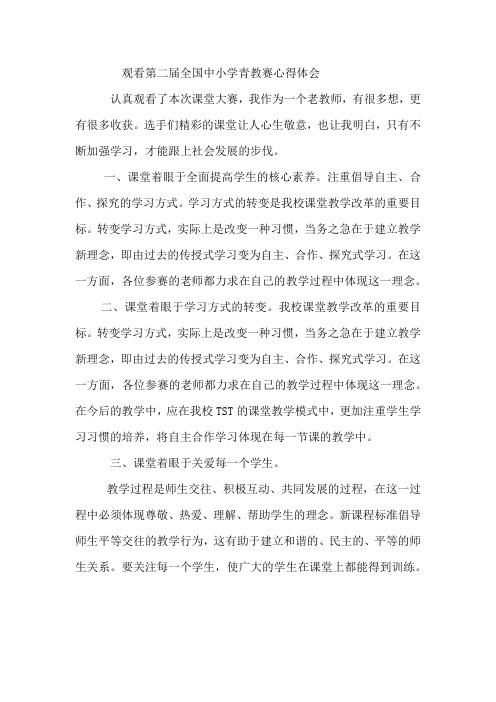 观看第二届全国中小学青教赛心得体会

认真观看了本次课堂大赛，我作为一个老教师，有很多想，更有很多收获。选手们精彩的课堂让人心生敬意，也让我明白，只有不断加强学习，才能跟上社会发展的步伐。

一、课堂着眼于全面提高学生的核心素养。注重倡导自主、合作、探究的学习方式。学习方式的转变是我校课堂教学改革的重要目标。转变学习方式，实际上是改变一种习惯，当务之急在于建立教学新理念，即由过去的传授式学习变为自主、合作、探究式学习。在这一方面，各位参赛的老师都力求在自己的教学过程中体现这一理念。

二、课堂着眼于学习方式的转变。我校课堂教学改革的重要目标。转变学习方式，实际上是改变一种习惯，当务之急在于建立教学新理念，即由过去的传授式学习变为自主、合作、探究式学习。在这一方面，各位参赛的老师都力求在自己的教学过程中体现这一理念。在今后的教学中，应在我校TST的课堂教学模式中，更加注重学生学习习惯的培养，将自主合作学习体现在每一节课的教学中。

三、课堂着眼于关爱每一个学生。

教学过程是师生交往、积极互动、共同发展的过程，在这一过程中必须体现尊敬、热爱、理解、帮助学生的理念。新课程标准倡导师生平等交往的教学行为，这有助于建立和谐的、民主的、平等的师生关系。要关注每一个学生，使广大的学生在课堂上都能得到训练。